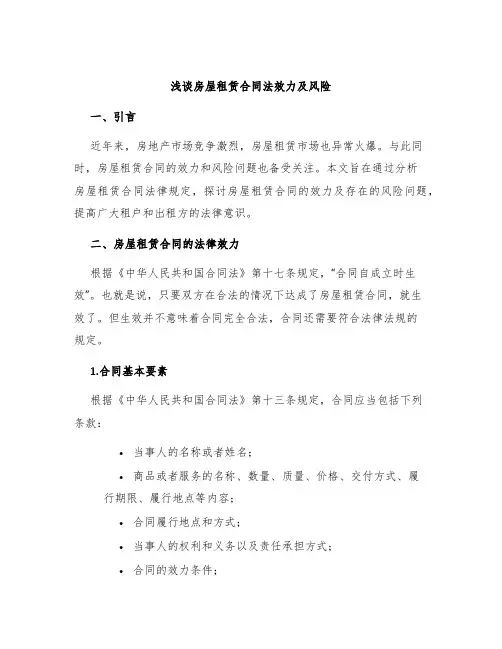 浅谈房屋租赁合同法效力及风险

一、引言

近年来，房地产市场竞争激烈，房屋租赁市场也异常火爆。与此同时，房屋租赁合同的效力和风险问题也备受关注。本文旨在通过分析房屋租赁合同法律规定，探讨房屋租赁合同的效力及存在的风险问题，提高广大租户和出租方的法律意识。

二、房屋租赁合同的法律效力

根据《中华人民共和国合同法》第十七条规定，“合同自成立时生效”。也就是说，只要双方在合法的情况下达成了房屋租赁合同，就生效了。但生效并不意味着合同完全合法，合同还需要符合法律法规的规定。

1.合同基本要素

根据《中华人民共和国合同法》第十三条规定，合同应当包括下列条款：

• 当事人的名称或者姓名；

• 商品或者服务的名称、数量、质量、价格、交付方式、履行期限、履行地点等内容；

• 合同履行地点和方式；

• 当事人的权利和义务以及责任承担方式；

• 合同的效力条件；